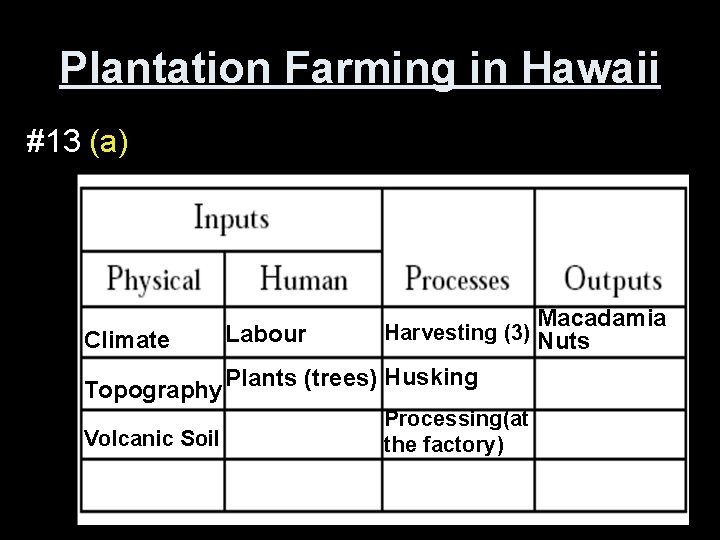 Plantation Farming in Hawaii

#13 (a)

| Inputs | | Processes | Outputs |
|---|---|---|---|
| Physical | Human | | |
| Climate | Labour | Harvesting (3) | Macadamia Nuts |
| Topography | Plants (trees) | Husking | |
| Volcanic Soil | | Processing(at the factory) | |
| | | | |